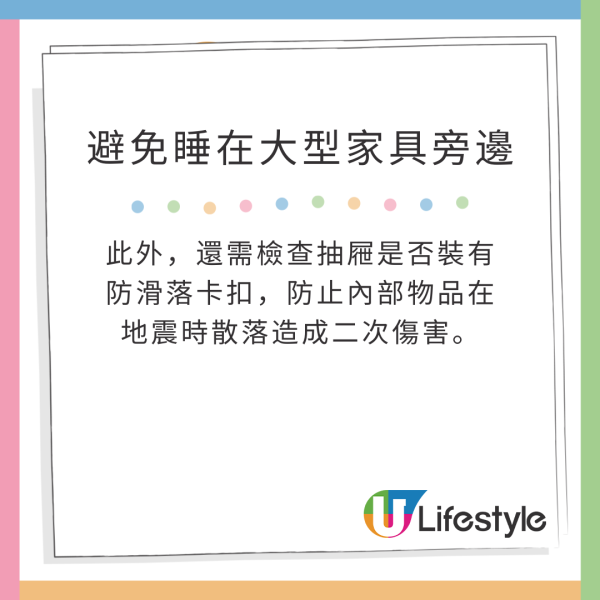 避免睡在大型家具旁邊

此外，還需檢查抽屜是否裝有防滑落卡扣，防止內部物品在地震時散落造成二次傷害。

U Lifestyle